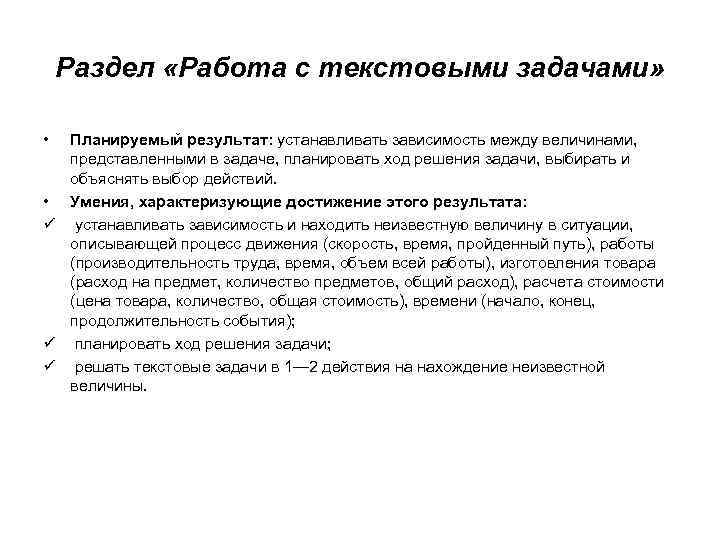 Раздел «Работа с текстовыми задачами»

• Планируемый результат: устанавливать зависимость между величинами, представленными в задаче, планировать ход решения задачи, выбирать и объяснять выбор действий.
• Умения, характеризующие достижение этого результата:
✓ устанавливать зависимость и находить неизвестную величину в ситуации, описывающей процесс движения (скорость, время, пройденный путь), работы (производительность труда, время, объем всей работы), изготовления товара (расход на предмет, количество предметов, общий расход), расчета стоимости (цена товара, количество, общая стоимость), времени (начало, конец, продолжительность события);
✓ планировать ход решения задачи;
✓ решать текстовые задачи в 1—2 действия на нахождение неизвестной величины.